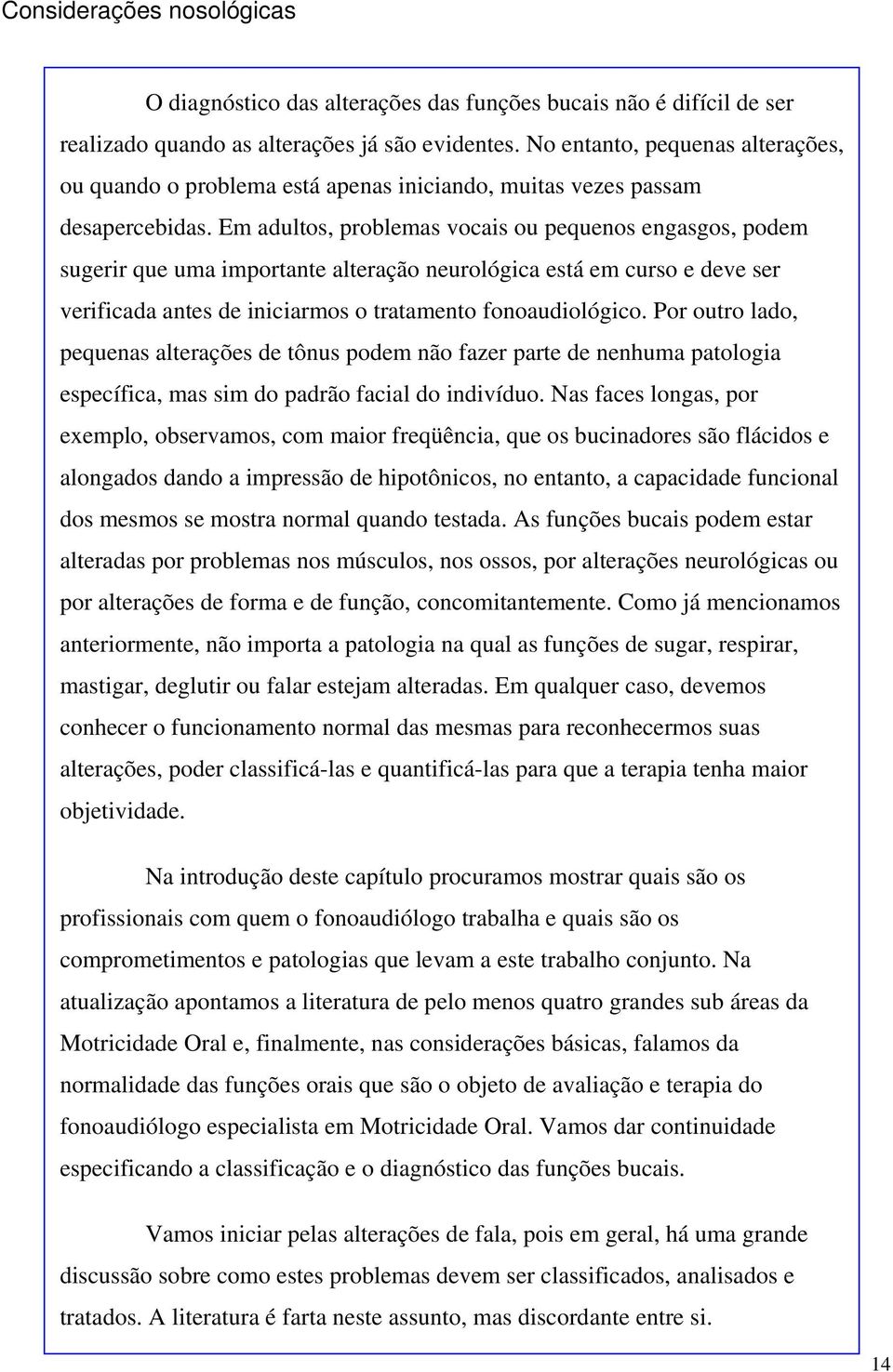 Considerações nosológicas

O diagnóstico das alterações das funções bucais não é difícil de ser realizado quando as alterações já são evidentes. No entanto, pequenas alterações, ou quando o problema está apenas iniciando, muitas vezes passam desapercebidas. Em adultos, problemas vocais ou pequenos engasgos, podem sugerir que uma importante alteração neurológica está em curso e deve ser verificada antes de iniciarmos o tratamento fonoaudiológico. Por outro lado, pequenas alterações de tônus podem não fazer parte de nenhuma patologia específica, mas sim do padrão facial do indivíduo. Nas faces longas, por exemplo, observamos, com maior freqüência, que os bucinadores são flácidos e alongados dando a impressão de hipotônicos, no entanto, a capacidade funcional dos mesmos se mostra normal quando testada. As funções bucais podem estar alteradas por problemas nos músculos, nos ossos, por alterações neurológicas ou por alterações de forma e de função, concomitantemente. Como já mencionamos anteriormente, não importa a patologia na qual as funções de sugar, respirar, mastigar, deglutir ou falar estejam alteradas. Em qualquer caso, devemos conhecer o funcionamento normal das mesmas para reconhecermos suas alterações, poder classificá-las e quantificá-las para que a terapia tenha maior objetividade.

Na introdução deste capítulo procuramos mostrar quais são os profissionais com quem o fonoaudiólogo trabalha e quais são os comprometimentos e patologias que levam a este trabalho conjunto. Na atualização apontamos a literatura de pelo menos quatro grandes sub áreas da Motricidade Oral e, finalmente, nas considerações básicas, falamos da normalidade das funções orais que são o objeto de avaliação e terapia do fonoaudiólogo especialista em Motricidade Oral. Vamos dar continuidade especificando a classificação e o diagnóstico das funções bucais.

Vamos iniciar pelas alterações de fala, pois em geral, há uma grande discussão sobre como estes problemas devem ser classificados, analisados e tratados. A literatura é farta neste assunto, mas discordante entre si.

14